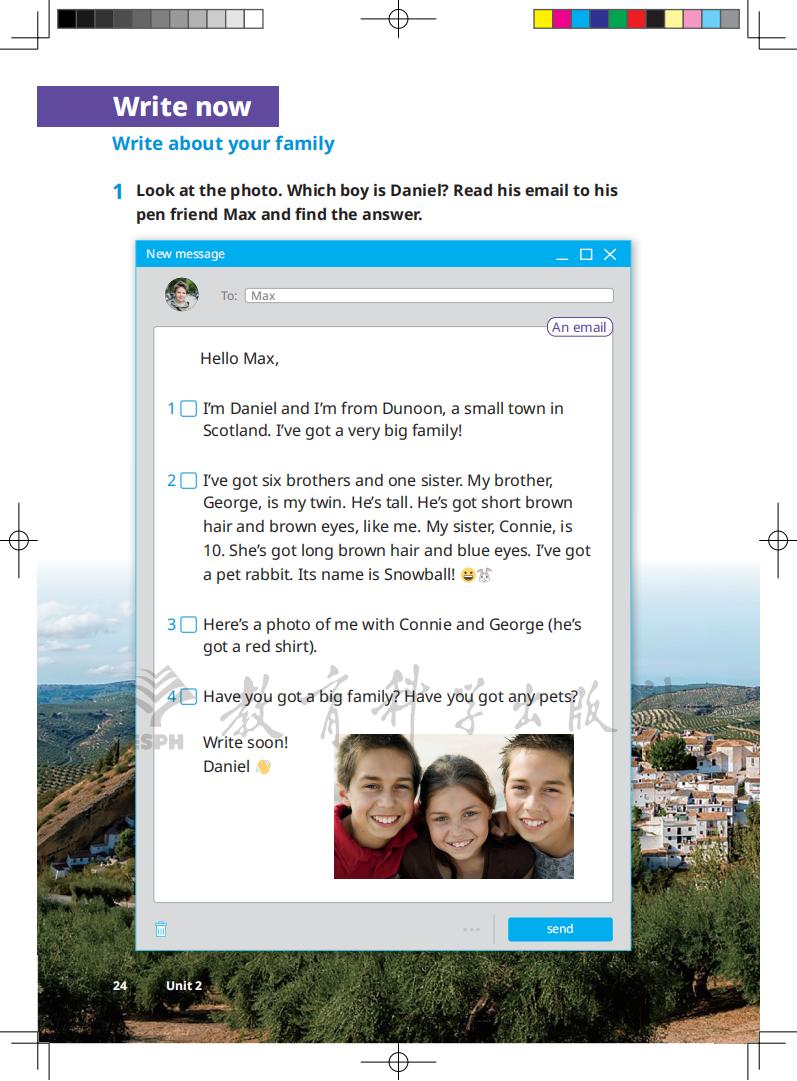 Write now

Write about your family

1 Look at the photo. Which boy is Daniel? Read his email to his pen friend Max and find the answer.

New message

To: Max

An email

Hello Max,

1 I'm Daniel and I'm from Dunoon, a small town in Scotland. I've got a very big family!

2 I've got six brothers and one sister. My brother, George, is my twin. He's tall. He's got short brown hair and brown eyes, like me. My sister, Connie, is 10. She's got long brown hair and blue eyes. I've got a pet rabbit. Its name is Snowball!

3 Here's a photo of me with Connie and George (he's got a red shirt).

4 Have you got a big family? Have you got any pets?

Write soon!
Daniel

send

ESPH 教育科学出版社

24 Unit 2